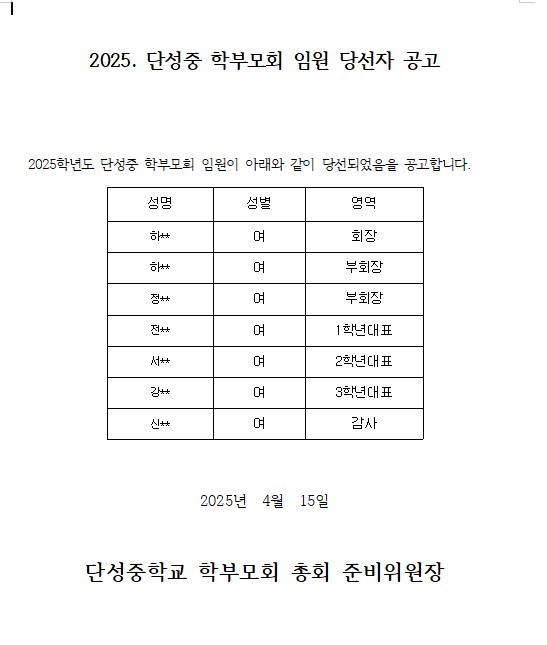 2025. 단성중 학부모회 임원 당선자 공고

2025학년도 단성중 학부모회 임원이 아래와 같이 당선되었음을 공고합니다.

| 성명 | 성별 | 영역 |
|---|---|---|
| 하** | 여 | 회장 |
| 하** | 여 | 부회장 |
| 정** | 여 | 부회장 |
| 전** | 여 | 1학년대표 |
| 서** | 여 | 2학년대표 |
| 강** | 여 | 3학년대표 |
| 신** | 여 | 감사 |

2025년 4월 15일

단성중학교 학부모회 총회 준비위원장